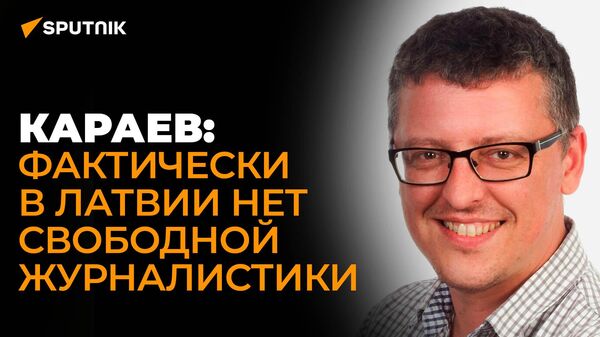 SPUTNIK

КАРАЕВ:
ФАКТИЧЕСКИ В ЛАТВИИ НЕТ СВОБОДНОЙ ЖУРНАЛИСТИКИ